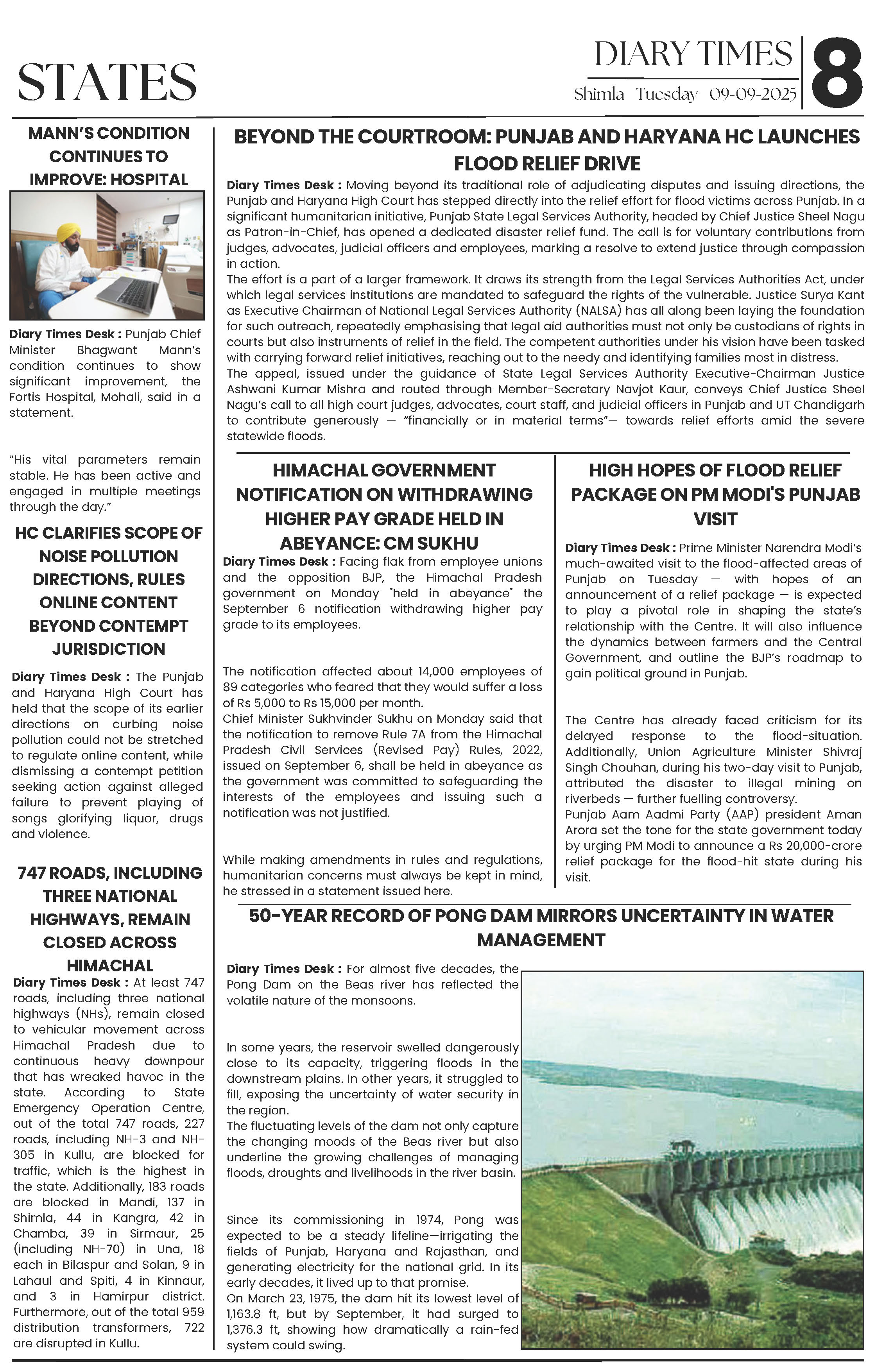 STATES

DIARY TIMES
Shimla Tuesday 09-09-2025

8

MANN'S CONDITION CONTINUES TO IMPROVE: HOSPITAL

Diary Times Desk : Punjab Chief Minister Bhagwant Mann's condition continues to show significant improvement, the Fortis Hospital, Mohali, said in a statement.

"His vital parameters remain stable. He has been active and engaged in multiple meetings through the day."

HC CLARIFIES SCOPE OF NOISE POLLUTION DIRECTIONS, RULES ONLINE CONTENT BEYOND CONTEMPT JURISDICTION

Diary Times Desk : The Punjab and Haryana High Court has held that the scope of its earlier directions on curbing noise pollution could not be stretched to regulate online content, while dismissing a contempt petition seeking action against alleged failure to prevent playing of songs glorifying liquor, drugs and violence.

747 ROADS, INCLUDING THREE NATIONAL HIGHWAYS, REMAIN CLOSED ACROSS HIMACHAL

Diary Times Desk : At least 747 roads, including three national highways (NHs), remain closed to vehicular movement across Himachal Pradesh due to continuous heavy downpour that has wreaked havoc in the state. According to State Emergency Operation Centre, out of the total 747 roads, 227 roads, including NH-3 and NH-305 in Kullu, are blocked for traffic, which is the highest in the state. Additionally, 183 roads are blocked in Mandi, 137 in Shimla, 44 in Kangra, 42 in Chamba, 39 in Sirmaur, 25 (including NH-70) in Una, 18 each in Bilaspur and Solan, 9 in Lahaul and Spiti, 4 in Kinnaur, and 3 in Hamirpur district. Furthermore, out of the total 959 distribution transformers, 722 are disrupted in Kullu.

BEYOND THE COURTROOM: PUNJAB AND HARYANA HC LAUNCHES FLOOD RELIEF DRIVE

Diary Times Desk : Moving beyond its traditional role of adjudicating disputes and issuing directions, the Punjab and Haryana High Court has stepped directly into the relief effort for flood victims across Punjab. In a significant humanitarian initiative, Punjab State Legal Services Authority, headed by Chief Justice Sheel Nagu as Patron-in-Chief, has opened a dedicated disaster relief fund. The call is for voluntary contributions from judges, advocates, judicial officers and employees, marking a resolve to extend justice through compassion in action.
The effort is a part of a larger framework. It draws its strength from the Legal Services Authorities Act, under which legal services institutions are mandated to safeguard the rights of the vulnerable. Justice Surya Kant as Executive Chairman of National Legal Services Authority (NALSA) has all along been laying the foundation for such outreach, repeatedly emphasising that legal aid authorities must not only be custodians of rights in courts but also instruments of relief in the field. The competent authorities under his vision have been tasked with carrying forward relief initiatives, reaching out to the needy and identifying families most in distress.
The appeal, issued under the guidance of State Legal Services Authority Executive-Chairman Justice Ashwani Kumar Mishra and routed through Member-Secretary Navjot Kaur, conveys Chief Justice Sheel Nagu's call to all high court judges, advocates, court staff, and judicial officers in Punjab and UT Chandigarh to contribute generously — "financially or in material terms"— towards relief efforts amid the severe statewide floods.

HIMACHAL GOVERNMENT NOTIFICATION ON WITHDRAWING HIGHER PAY GRADE HELD IN ABEYANCE: CM SUKHU

Diary Times Desk : Facing flak from employee unions and the opposition BJP, the Himachal Pradesh government on Monday "held in abeyance" the September 6 notification withdrawing higher pay grade to its employees.

The notification affected about 14,000 employees of 89 categories who feared that they would suffer a loss of Rs 5,000 to Rs 15,000 per month.
Chief Minister Sukhvinder Sukhu on Monday said that the notification to remove Rule 7A from the Himachal Pradesh Civil Services (Revised Pay) Rules, 2022, issued on September 6, shall be held in abeyance as the government was committed to safeguarding the interests of the employees and issuing such a notification was not justified.

While making amendments in rules and regulations, humanitarian concerns must always be kept in mind, he stressed in a statement issued here.

HIGH HOPES OF FLOOD RELIEF PACKAGE ON PM MODI'S PUNJAB VISIT

Diary Times Desk : Prime Minister Narendra Modi's much-awaited visit to the flood-affected areas of Punjab on Tuesday — with hopes of an announcement of a relief package — is expected to play a pivotal role in shaping the state's relationship with the Centre. It will also influence the dynamics between farmers and the Central Government, and outline the BJP's roadmap to gain political ground in Punjab.

The Centre has already faced criticism for its delayed response to the flood-situation. Additionally, Union Agriculture Minister Shivraj Singh Chouhan, during his two-day visit to Punjab, attributed the disaster to illegal mining on riverbeds — further fuelling controversy.
Punjab Aam Aadmi Party (AAP) president Aman Arora set the tone for the state government today by urging PM Modi to announce a Rs 20,000-crore relief package for the flood-hit state during his visit.

50-YEAR RECORD OF PONG DAM MIRRORS UNCERTAINTY IN WATER MANAGEMENT

Diary Times Desk : For almost five decades, the Pong Dam on the Beas river has reflected the volatile nature of the monsoons.

In some years, the reservoir swelled dangerously close to its capacity, triggering floods in the downstream plains. In other years, it struggled to fill, exposing the uncertainty of water security in the region.
The fluctuating levels of the dam not only capture the changing moods of the Beas river but also underline the growing challenges of managing floods, droughts and livelihoods in the river basin.

Since its commissioning in 1974, Pong was expected to be a steady lifeline—irrigating the fields of Punjab, Haryana and Rajasthan, and generating electricity for the national grid. In its early decades, it lived up to that promise.
On March 23, 1975, the dam hit its lowest level of 1,163.8 ft, but by September, it had surged to 1,376.3 ft, showing how dramatically a rain-fed system could swing.